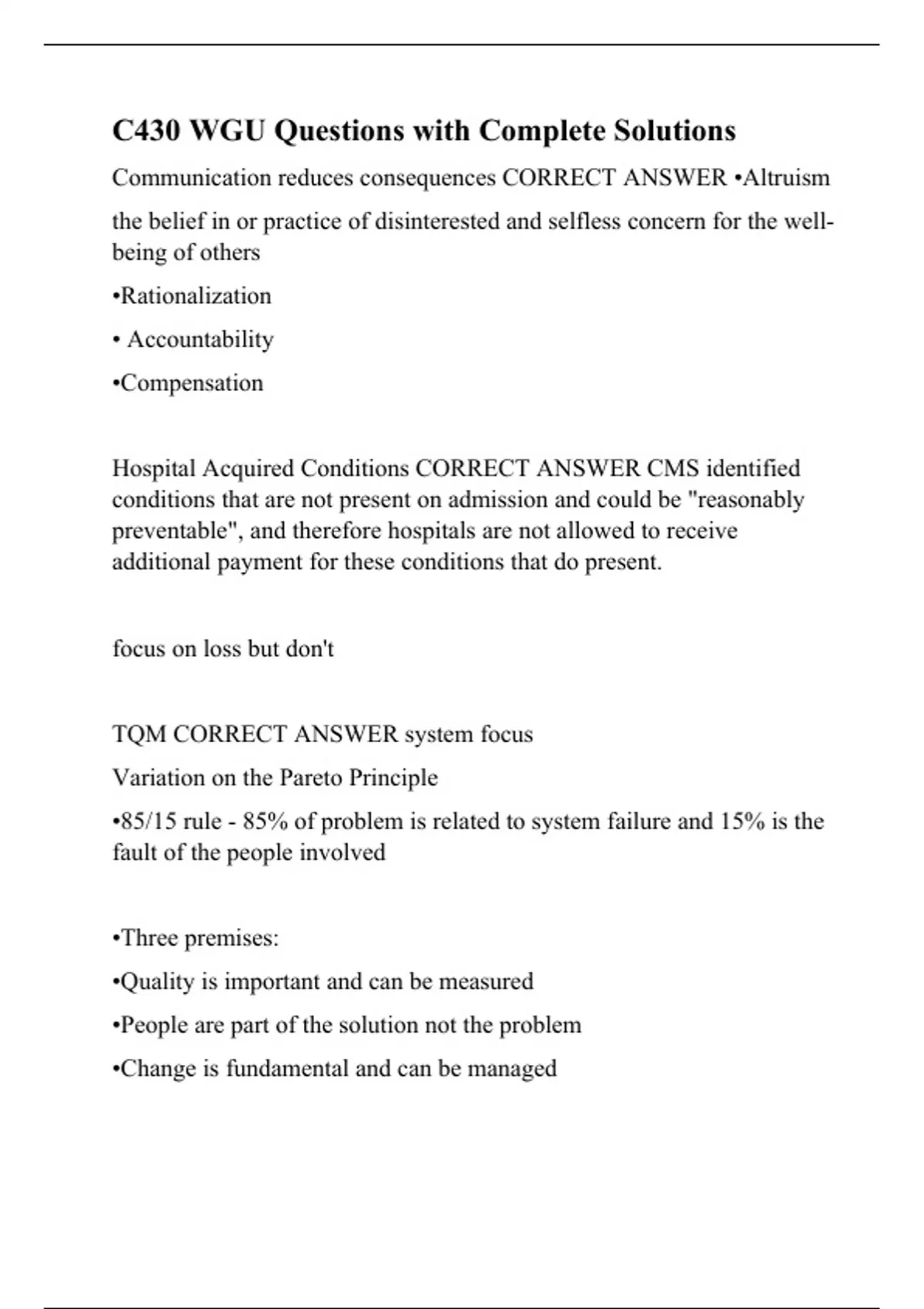 C430 WGU Questions with Complete Solutions

Communication reduces consequences CORRECT ANSWER •Altruism

the belief in or practice of disinterested and selfless concern for the well-being of others

•Rationalization

• Accountability

•Compensation

Hospital Acquired Conditions CORRECT ANSWER CMS identified conditions that are not present on admission and could be "reasonably preventable", and therefore hospitals are not allowed to receive additional payment for these conditions that do present.

focus on loss but don't

TQM CORRECT ANSWER system focus

Variation on the Pareto Principle

•85/15 rule - 85% of problem is related to system failure and 15% is the fault of the people involved

•Three premises:

•Quality is important and can be measured

•People are part of the solution not the problem

•Change is fundamental and can be managed